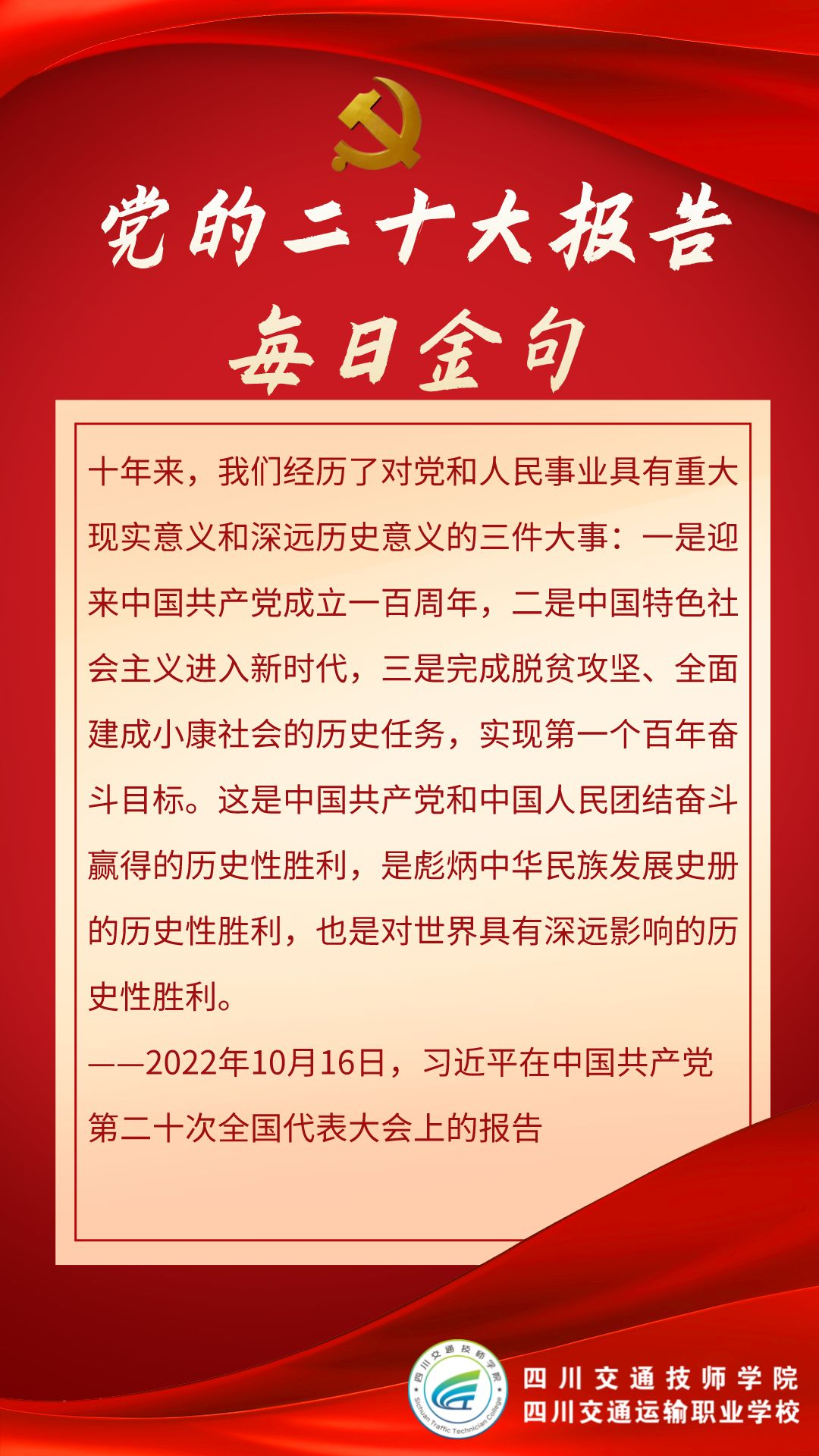 党的二十大报告

每日金句

十年来，我们经历了对党和人民事业具有重大现实意义和深远历史意义的三件大事：一是迎来中国共产党成立一百周年，二是中国特色社会主义进入新时代，三是完成脱贫攻坚、全面建成小康社会的历史任务，实现第一个百年奋斗目标。这是中国共产党和中国人民团结奋斗赢得的历史性胜利，是彪炳中华民族发展史册的历史性胜利，也是对世界具有深远影响的历史性胜利。

——2022年10月16日，习近平在中国共产党第二十次全国代表大会上的报告

四川交通技师学院
四川交通运输职业学校